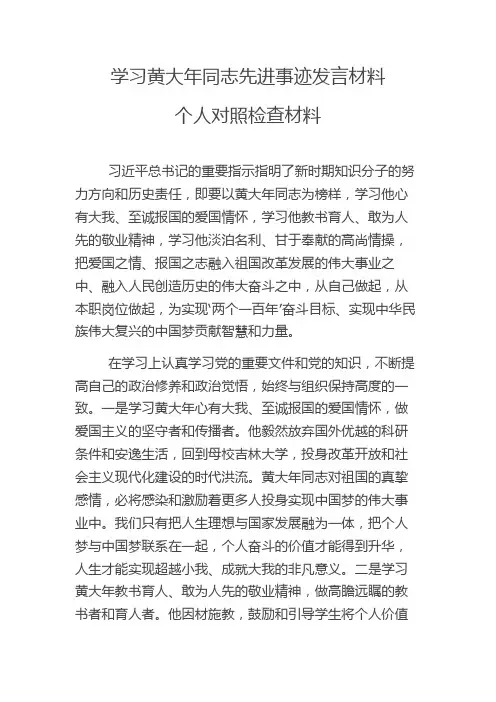 学习黄大年同志先进事迹发言材料

个人对照检查材料

习近平总书记的重要指示指明了新时期知识分子的努力方向和历史责任，即要以黄大年同志为榜样，学习他心有大我、至诚报国的爱国情怀，学习他教书育人、敢为人先的敬业精神，学习他淡泊名利、甘于奉献的高尚情操，把爱国之情、报国之志融入祖国改革发展的伟大事业之中、融入人民创造历史的伟大奋斗之中，从自己做起，从本职岗位做起，为实现'两个一百年'奋斗目标、实现中华民族伟大复兴的中国梦贡献智慧和力量。

在学习上认真学习党的重要文件和党的知识，不断提高自己的政治修养和政治觉悟，始终与组织保持高度的一致。一是学习黄大年心有大我、至诚报国的爱国情怀，做爱国主义的坚守者和传播者。他毅然放弃国外优越的科研条件和安逸生活，回到母校吉林大学，投身改革开放和社会主义现代化建设的时代洪流。黄大年同志对祖国的真挚感情，必将感染和激励着更多人投身实现中国梦的伟大事业中。我们只有把人生理想与国家发展融为一体，把个人梦与中国梦联系在一起，个人奋斗的价值才能得到升华，人生才能实现超越小我、成就大我的非凡意义。二是学习黄大年教书育人、敢为人先的敬业精神，做高瞻远瞩的教书者和育人者。他因材施教，鼓励和引导学生将个人价值